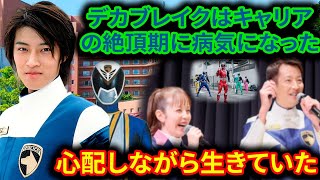 デカブレイクはキャリアの絶頂期に病気になった

心配しながら生きていた